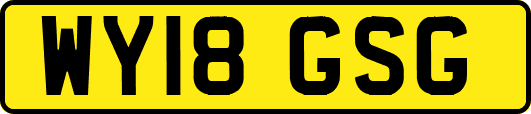 WY18 GSG